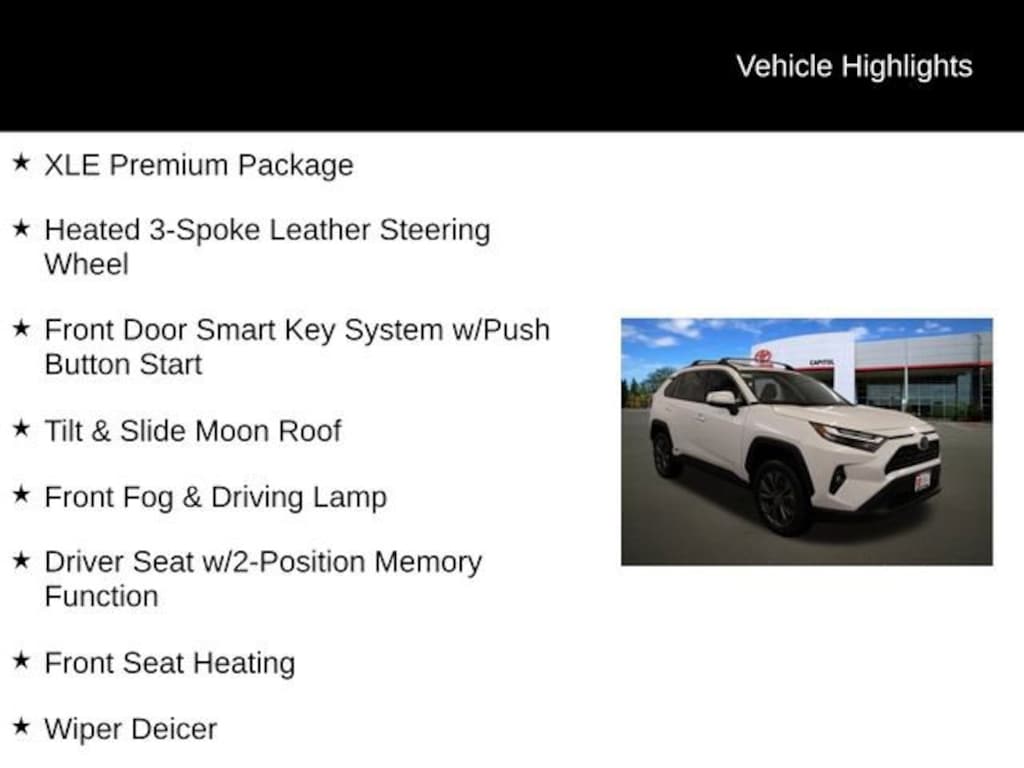 Vehicle Highlights

★ XLE Premium Package

★ Heated 3-Spoke Leather Steering Wheel

★ Front Door Smart Key System w/Push Button Start

★ Tilt & Slide Moon Roof

★ Front Fog & Driving Lamp

★ Driver Seat w/2-Position Memory Function

★ Front Seat Heating

★ Wiper Deicer